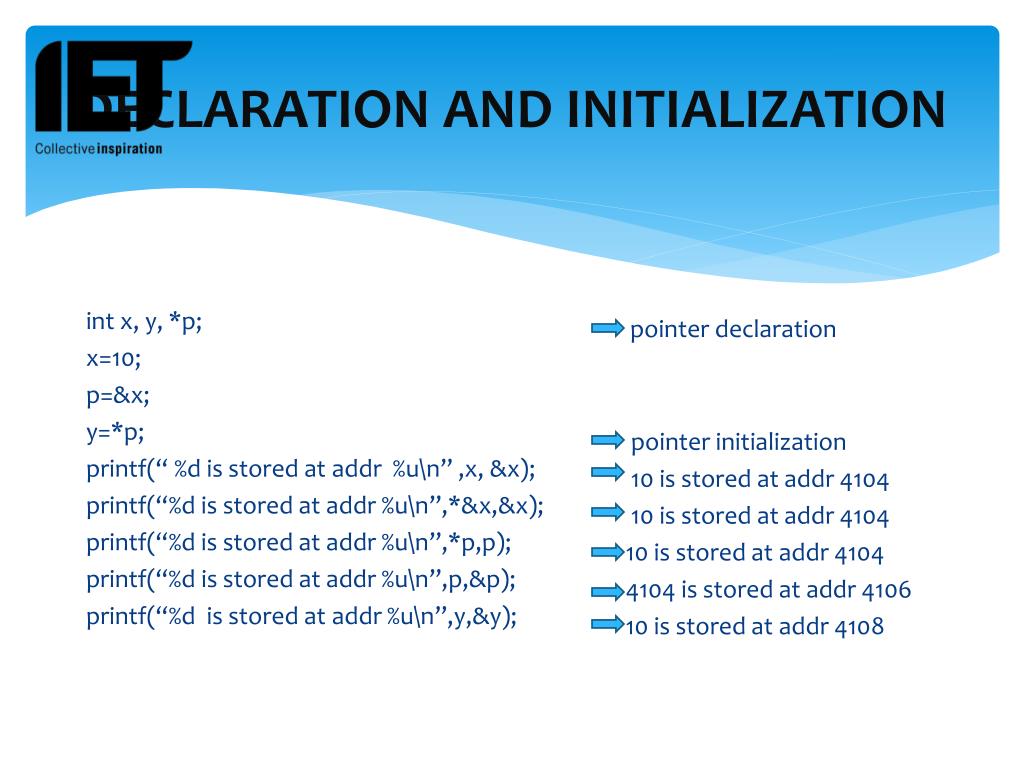 IET
Collective inspiration

DECLARATION AND INITIALIZATION

int x, y, *p;
x=10;
p=&x;
y=*p;
printf(“ %d is stored at addr %u\n” ,x, &x);
printf(“%d is stored at addr %u\n”,*&x,&x);
printf(“%d is stored at addr %u\n”,*p,p);
printf(“%d is stored at addr %u\n”,p,&p);
printf(“%d is stored at addr %u\n”,y,&y);

pointer declaration

pointer initialization
10 is stored at addr 4104
10 is stored at addr 4104
10 is stored at addr 4104
4104 is stored at addr 4106
10 is stored at addr 4108